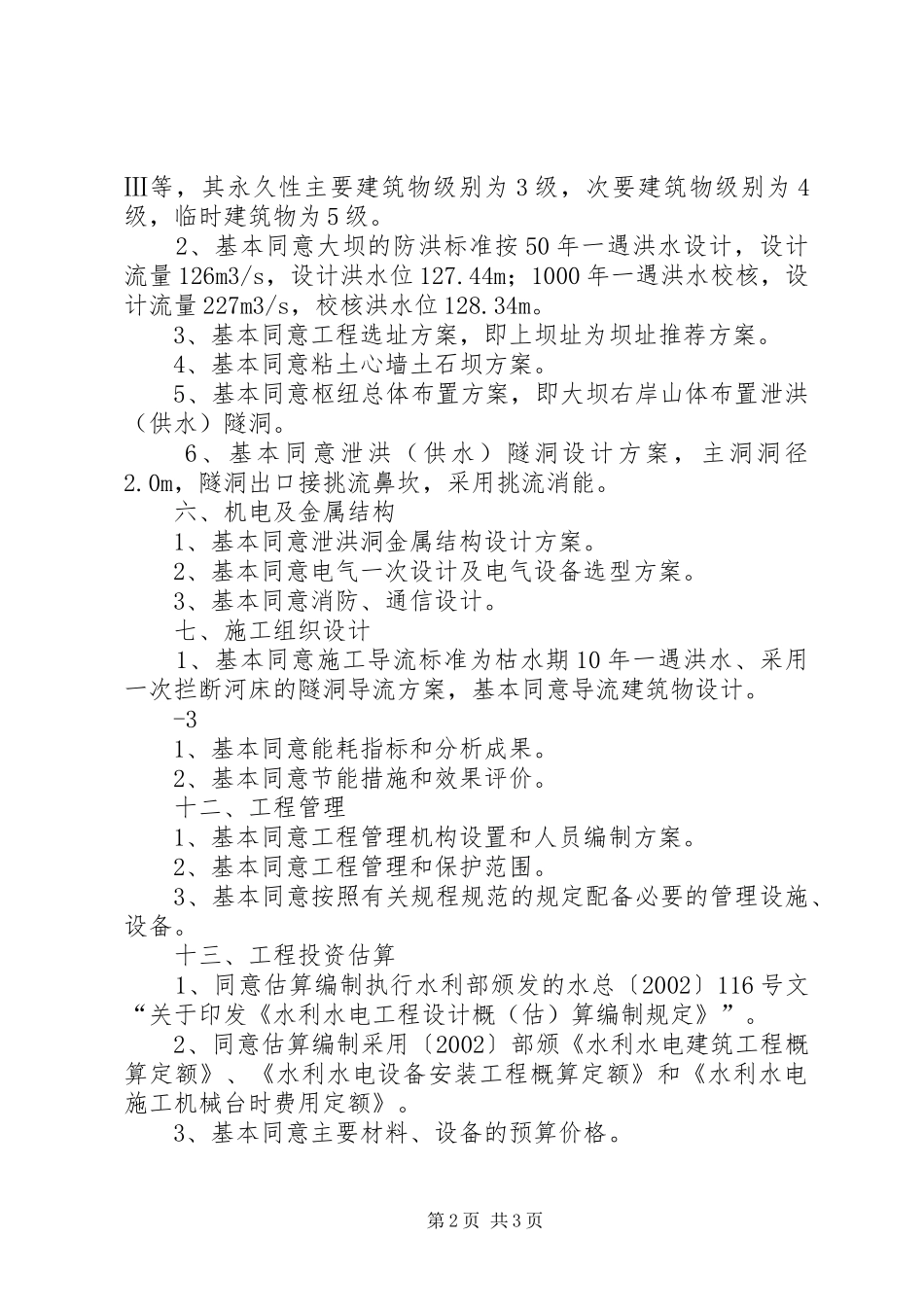 Ⅲ等，其永久性主要建筑物级别为3级，次要建筑物级别为4级，临时建筑物为5级。

2、基本同意大坝的防洪标准按50年一遇洪水设计，设计流量126m3/s，设计洪水位127.44m；1000年一遇洪水校核，设计流量227m3/s，校核洪水位128.34m。

3、基本同意工程选址方案，即上坝址为坝址推荐方案。

4、基本同意粘土心墙土石坝方案。

5、基本同意枢纽总体布置方案，即大坝右岸山体布置泄洪（供水）隧洞。

6、基本同意泄洪（供水）隧洞设计方案，主洞洞径2.0m，隧洞出口接挑流鼻坎，采用挑流消能。

六、机电及金属结构

1、基本同意泄洪洞金属结构设计方案。

2、基本同意电气一次设计及电气设备选型方案。

3、基本同意消防、通信设计。

七、施工组织设计

1、基本同意施工导流标准为枯水期10年一遇洪水、采用一次拦断河床的隧洞导流方案，基本同意导流建筑物设计。

-3

1、基本同意能耗指标和分析成果。

2、基本同意节能措施和效果评价。

十二、工程管理

1、基本同意工程管理机构设置和人员编制方案。

2、基本同意工程管理和保护范围。

3、基本同意按照有关规程规范的规定配备必要的管理设施、设备。

十三、工程投资估算

1、同意估算编制执行水利部颁发的水总〔2002〕116号文“关于印发《水利水电工程设计概（估）算编制规定》”。

2、同意估算编制采用〔2002〕部颁《水利水电建筑工程概算定额》、《水利水电设备安装工程概算定额》和《水利水电施工机械台时费用定额》。

3、基本同意主要材料、设备的预算价格。

第2页 共3页